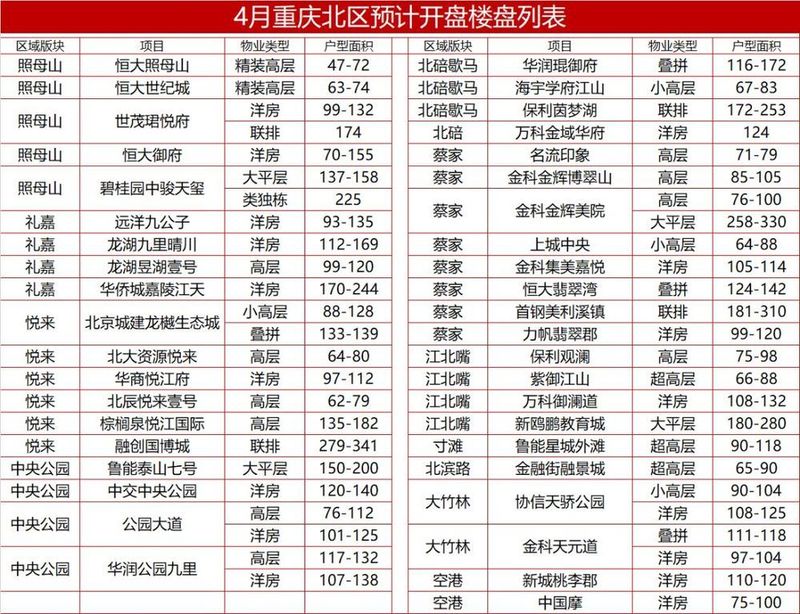 4月重庆北区预计开盘楼盘列表

| 区域版块 | 项目 | 物业类型 | 户型面积 |
|---|---|---|---|
| 照母山 | 恒大照母山 | 精装高层 | 47-72 |
| 照母山 | 恒大世纪城 | 精装高层 | 63-74 |
| 照母山 | 世茂珺悦府 | 洋房 | 99-132 |
| | | 联排 | 174 |
| 照母山 | 恒大御府 | 洋房 | 70-155 |
| 照母山 | 碧桂园中骏天玺 | 大平层 | 137-158 |
| | | 类独栋 | 225 |
| 礼嘉 | 远洋九公子 | 洋房 | 93-135 |
| 礼嘉 | 龙湖九里晴川 | 洋房 | 112-169 |
| 礼嘉 | 龙湖昱湖壹号 | 高层 | 99-120 |
| 礼嘉 | 华侨城嘉陵江天 | 洋房 | 170-244 |
| 悦来 | 北京城建龙樾生态城 | 小高层 | 88-128 |
| | | 叠拼 | 133-139 |
| 悦来 | 北大资源悦来 | 高层 | 64-80 |
| 悦来 | 华商悦江府 | 洋房 | 97-112 |
| 悦来 | 北辰悦来壹号 | 高层 | 62-79 |
| 悦来 | 棕榈泉悦江国际 | 高层 | 135-182 |
| 悦来 | 融创国博城 | 联排 | 279-341 |
| 中央公园 | 鲁能泰山七号 | 大平层 | 150-200 |
| 中央公园 | 中交中央公园 | 洋房 | 120-140 |
| 中央公园 | 公园大道 | 高层 | 76-112 |
| | | 洋房 | 101-125 |
| 中央公园 | 华润公园九里 | 高层 | 117-132 |
| | | 洋房 | 107-138 |

| 区域版块 | 项目 | 物业类型 | 户型面积 |
|---|---|---|---|
| 北碚歇马 | 华润琨御府 | 叠拼 | 116-172 |
| 北碚歇马 | 海宇学府江山 | 小高层 | 67-83 |
| 北碚歇马 | 保利茵梦湖 | 联排 | 172-253 |
| 北碚 | 万科金域华府 | 洋房 | 124 |
| 蔡家 | 名流印象 | 高层 | 71-79 |
| 蔡家 | 金科金辉博翠山 | 高层 | 85-105 |
| 蔡家 | 金科金辉美院 | 高层 | 76-100 |
| | | 大平层 | 258-330 |
| 蔡家 | 上城中央 | 小高层 | 64-88 |
| 蔡家 | 金科集美嘉悦 | 洋房 | 105-114 |
| 蔡家 | 恒大翡翠湾 | 叠拼 | 124-142 |
| 蔡家 | 首钢美利溪镇 | 联排 | 181-310 |
| 蔡家 | 力帆翡翠郡 | 洋房 | 99-120 |
| 江北嘴 | 保利观澜 | 高层 | 75-98 |
| 江北嘴 | 紫御江山 | 超高层 | 66-88 |
| 江北嘴 | 万科御澜道 | 洋房 | 108-132 |
| 江北嘴 | 新鸥鹏教育城 | 大平层 | 180-280 |
| 寸滩 | 鲁能星城外滩 | 超高层 | 90-118 |
| 北滨路 | 金融街融景城 | 超高层 | 65-90 |
| 大竹林 | 协信天骄公园 | 小高层 | 90-104 |
| | | 洋房 | 108-125 |
| 大竹林 | 金科天元道 | 叠拼 | 111-118 |
| | | 洋房 | 97-104 |
| 空港 | 新城桃李郡 | 洋房 | 110-120 |
| 空港 | 中国摩 | 洋房 | 75-100 |